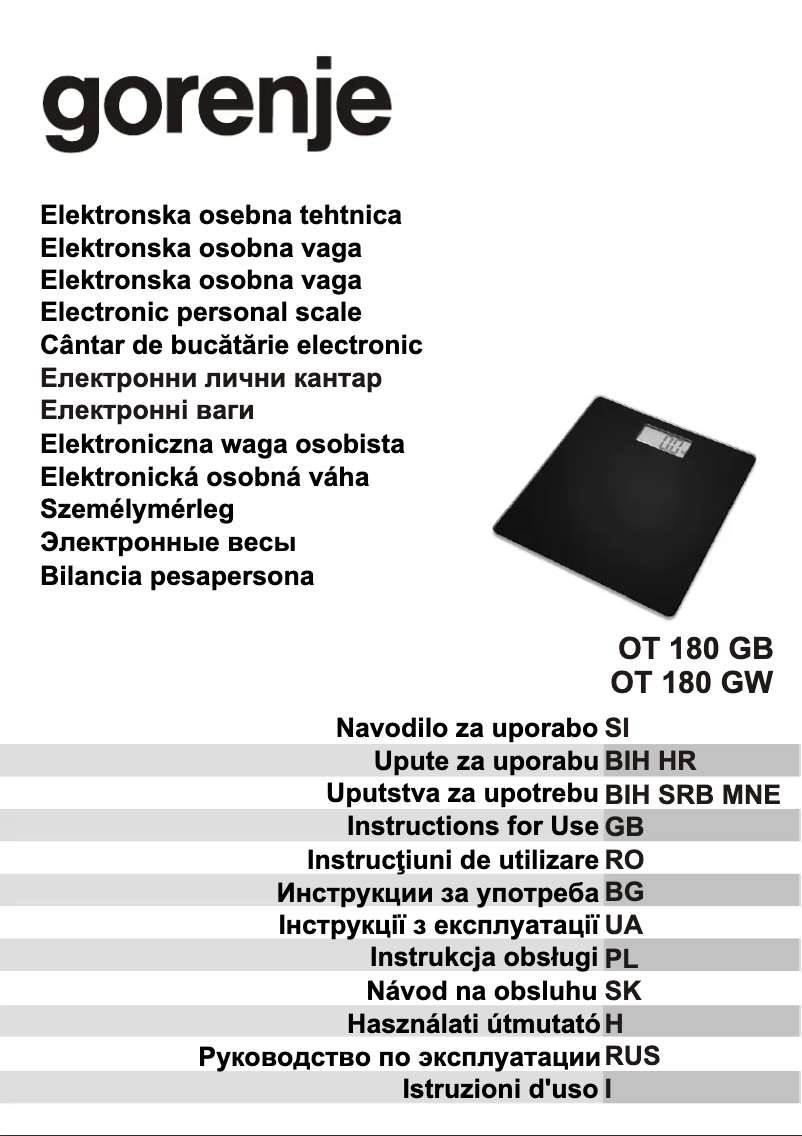 gorenje

Elektronska osebna tehtnica
Elektronska osobna vaga
Elektronska osobna vaga
Electronic personal scale
Cântar de bucătărie electronic
Електронни лични кантар
Електронні ваги
Elektroniczna waga osobista
Elektronická osobná váha
Személymérleg
Электронные весы
Bilancia pesapersona

OT 180 GB
OT 180 GW

Navodilo za uporabo SI
Upute za uporabu BIH HR
Uputstva za upotrebu BIH SRB MNE
Instructions for Use GB
Instrucţiuni de utilizare RO
Инструкции за употреба BG
Інструкції з експлуатації UA
Instrukcja obsługi PL
Návod na obsluhu SK
Használati útmutató H
Руководство по эксплуатации RUS
Istruzioni d'uso I